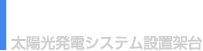 太陽光発電システム設置架台